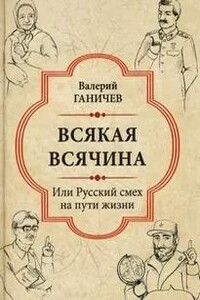 Валерий
ГАНИЧЕВ

ВСЯКАЯ
ВСЯЧИНА

Или Русский смех
на пути жизни